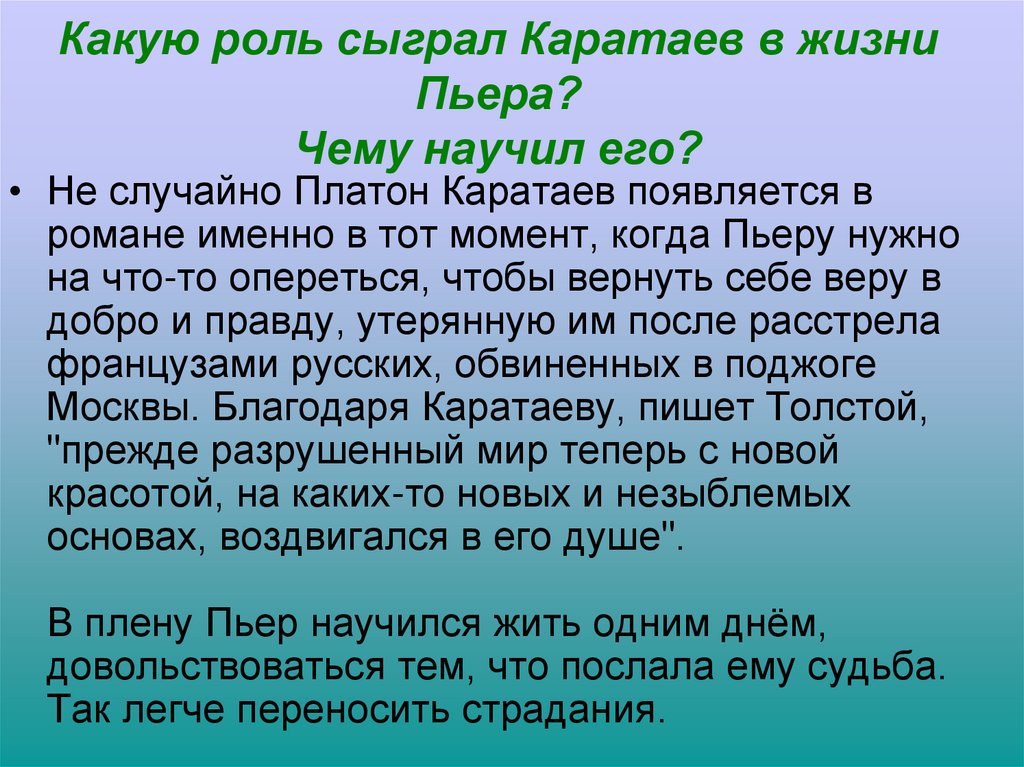 Какую роль сыграл Каратаев в жизни Пьера?
Чему научил его?

• Не случайно Платон Каратаев появляется в романе именно в тот момент, когда Пьеру нужно на что-то опереться, чтобы вернуть себе веру в добро и правду, утерянную им после расстрела французами русских, обвиненных в поджоге Москвы. Благодаря Каратаеву, пишет Толстой, "прежде разрушенный мир теперь с новой красотой, на каких-то новых и незыблемых основах, воздвигался в его душе".

В плену Пьер научился жить одним днём, довольствоваться тем, что послала ему судьба. Так легче переносить страдания.